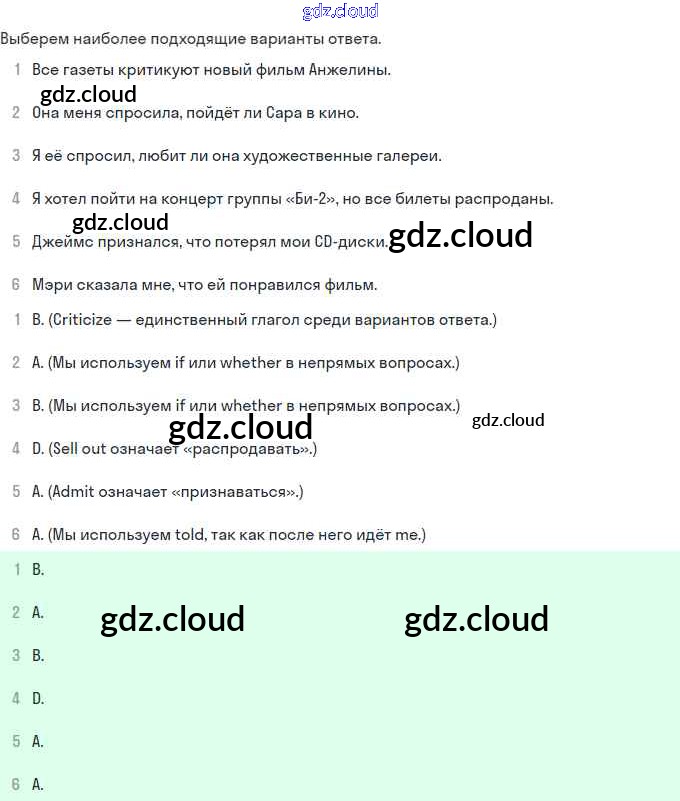 gdz.cloud

Выберем наиболее подходящие варианты ответа.

1 Все газеты критикуют новый фильм Анжелины.

gdz.cloud

2 Она меня спросила, пойдёт ли Сара в кино.

3 Я её спросил, любит ли она художественные галереи.

4 Я хотел пойти на концерт группы «Би-2», но все билеты распроданы.

gdz.cloud

5 Джеймс признался, что потерял мои CD-диски. gdz.cloud

6 Мэри сказала мне, что ей понравился фильм.

1 B. (Criticize — единственный глагол среди вариантов ответа.)

2 A. (Мы используем if или whether в непрямых вопросах.)

3 B. (Мы используем if или whether в непрямых вопросах.)

gdz.cloud gdz.cloud

4 D. (Sell out означает «распродавать».)

5 A. (Admit означает «признаваться».)

6 A. (Мы используем told, так как после него идёт me.)

1 B.

2 A. gdz.cloud gdz.cloud

3 B.

4 D.

5 A.

6 A.